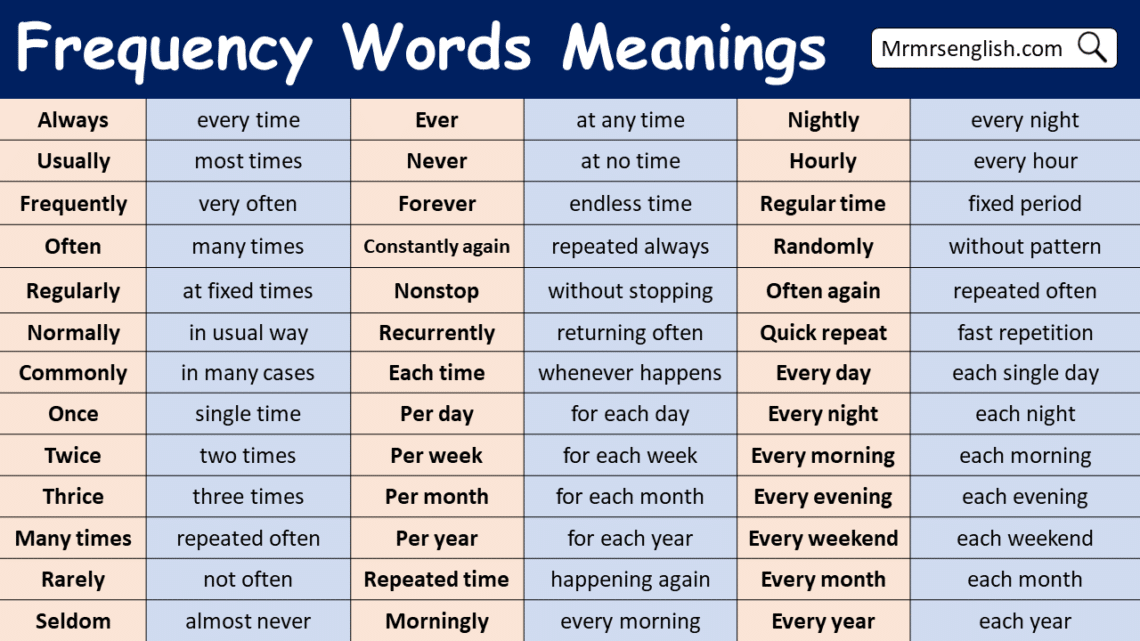 Frequency Words Meanings

Mrmrsenglish.com

| Always | every time | Ever | at any time | Nightly | every night |
|---|---|---|---|---|---|
| Usually | most times | Never | at no time | Hourly | every hour |
| Frequently | very often | Forever | endless time | Regular time | fixed period |
| Often | many times | Constantly again | repeated always | Randomly | without pattern |
| Regularly | at fixed times | Nonstop | without stopping | Often again | repeated often |
| Normally | in usual way | Recurrently | returning often | Quick repeat | fast repetition |
| Commonly | in many cases | Each time | whenever happens | Every day | each single day |
| Once | single time | Per day | for each day | Every night | each night |
| Twice | two times | Per week | for each week | Every morning | each morning |
| Thrice | three times | Per month | for each month | Every evening | each evening |
| Many times | repeated often | Per year | for each year | Every weekend | each weekend |
| Rarely | not often | Repeated time | happening again | Every month | each month |
| Seldom | almost never | Morningly | every morning | Every year | each year |